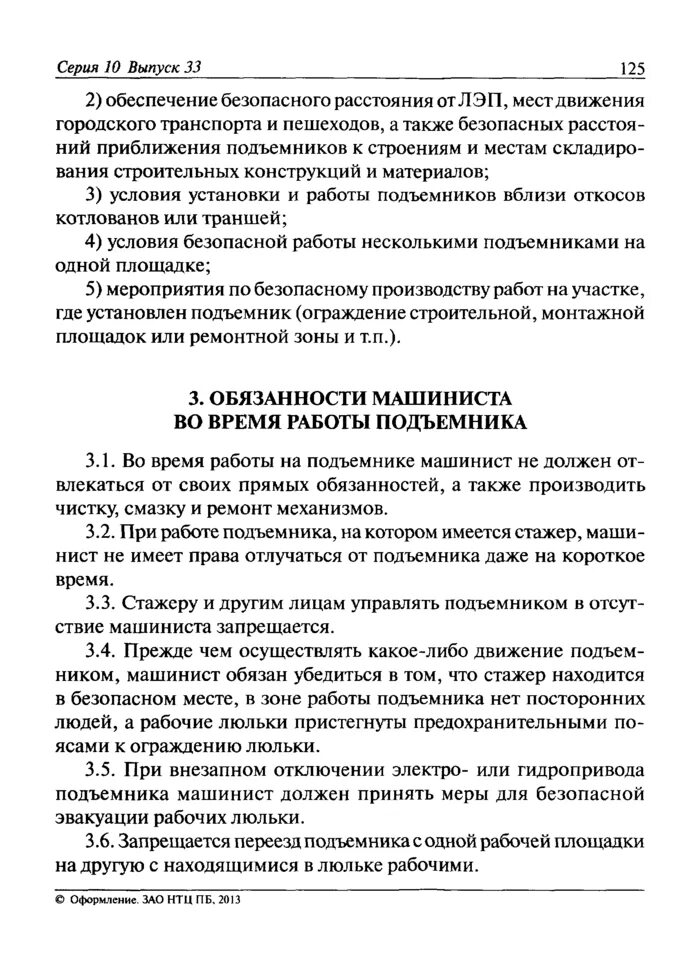 Серия 10 Выпуск 33 125

2) обеспечение безопасного расстояния от ЛЭП, мест движения городского транспорта и пешеходов, а также безопасных расстояний приближения подъемников к строениям и местам складирования строительных конструкций и материалов;

3) условия установки и работы подъемников вблизи откосов котлованов или траншей;

4) условия безопасной работы несколькими подъемниками на одной площадке;

5) мероприятия по безопасному производству работ на участке, где установлен подъемник (ограждение строительной, монтажной площадок или ремонтной зоны и т.п.).

3. ОБЯЗАННОСТИ МАШИНИСТА ВО ВРЕМЯ РАБОТЫ ПОДЪЕМНИКА

3.1. Во время работы на подъемнике машинист не должен отвлекаться от своих прямых обязанностей, а также производить чистку, смазку и ремонт механизмов.

3.2. При работе подъемника, на котором имеется стажер, машинист не имеет права отлучаться от подъемника даже на короткое время.

3.3. Стажеру и другим лицам управлять подъемником в отсутствие машиниста запрещается.

3.4. Прежде чем осуществлять какое-либо движение подъемником, машинист обязан убедиться в том, что стажер находится в безопасном месте, в зоне работы подъемника нет посторонних людей, а рабочие люльки пристегнуты предохранительными поясами к ограждению люльки.

3.5. При внезапном отключении электро- или гидропривода подъемника машинист должен принять меры для безопасной эвакуации рабочих люльки.

3.6. Запрещается переезд подъемника с одной рабочей площадки на другую с находящимися в люльке рабочими.

© Оформление. ЗАО НТЦ ПБ, 2013